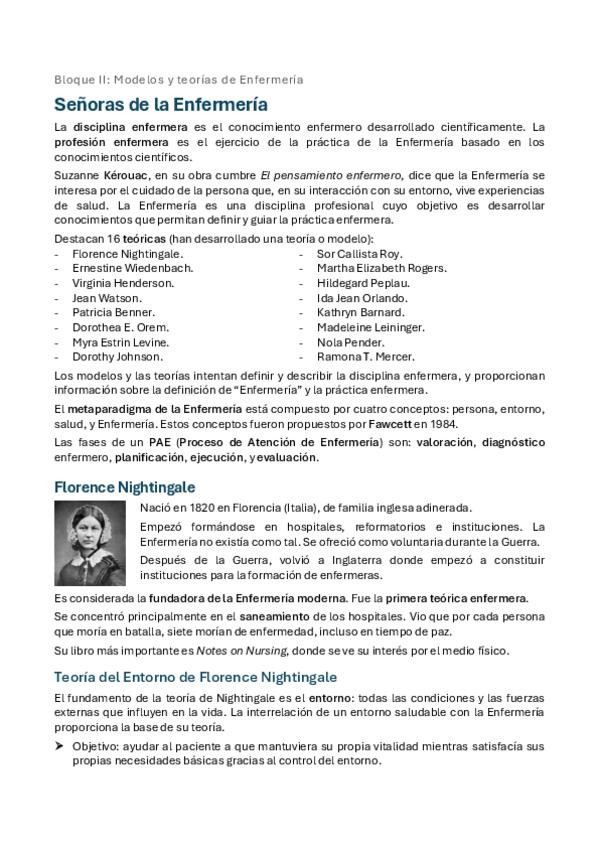 Bloque II: Modelos y teorías de Enfermería

Señoras de la Enfermería

La disciplina enfermera es el conocimiento enfermero desarrollado científicamente. La profesión enfermera es el ejercicio de la práctica de la Enfermería basado en los conocimientos científicos.

Suzanne Kérouac, en su obra cumbre El pensamiento enfermero, dice que la Enfermería se interesa por el cuidado de la persona que, en su interacción con su entorno, vive experiencias de salud. La Enfermería es una disciplina profesional cuyo objetivo es desarrollar conocimientos que permitan definir y guiar la práctica enfermera.

Destacan 16 teóricas (han desarrollado una teoría o modelo):
- Florence Nightingale.
- Ernestine Wiedenbach.
- Virginia Henderson.
- Jean Watson.
- Patricia Benner.
- Dorothea E. Orem.
- Myra Estrin Levine.
- Dorothy Johnson.

- Sor Callista Roy.
- Martha Elizabeth Rogers.
- Hildegard Peplau.
- Ida Jean Orlando.
- Kathryn Barnard.
- Madeleine Leininger.
- Nola Pender.
- Ramona T. Mercer.

Los modelos y las teorías intentan definir y describir la disciplina enfermera, y proporcionan información sobre la definición de "Enfermería" y la práctica enfermera.

El metaparadigma de la Enfermería está compuesto por cuatro conceptos: persona, entorno, salud, y Enfermería. Estos conceptos fueron propuestos por Fawcett en 1984.

Las fases de un PAE (Proceso de Atención de Enfermería) son: valoración, diagnóstico enfermero, planificación, ejecución, y evaluación.

Florence Nightingale

Nació en 1820 en Florencia (Italia), de familia inglesa adinerada.

Empezó formándose en hospitales, reformatorios e instituciones. La Enfermería no existía como tal. Se ofreció como voluntaria durante la Guerra.

Después de la Guerra, volvió a Inglaterra donde empezó a constituir instituciones para la formación de enfermeras.

Es considerada la fundadora de la Enfermería moderna. Fue la primera teórica enfermera.

Se concentró principalmente en el saneamiento de los hospitales. Vio que por cada persona que moría en batalla, siete morían de enfermedad, incluso en tiempo de paz.

Su libro más importante es Notes on Nursing, donde se ve su interés por el medio físico.

Teoría del Entorno de Florence Nightingale

El fundamento de la teoría de Nightingale es el entorno: todas las condiciones y las fuerzas externas que influyen en la vida. La interrelación de un entorno saludable con la Enfermería proporciona la base de su teoría.

➤ Objetivo: ayudar al paciente a que mantuviera su propia vitalidad mientras satisfacía sus propias necesidades básicas gracias al control del entorno.